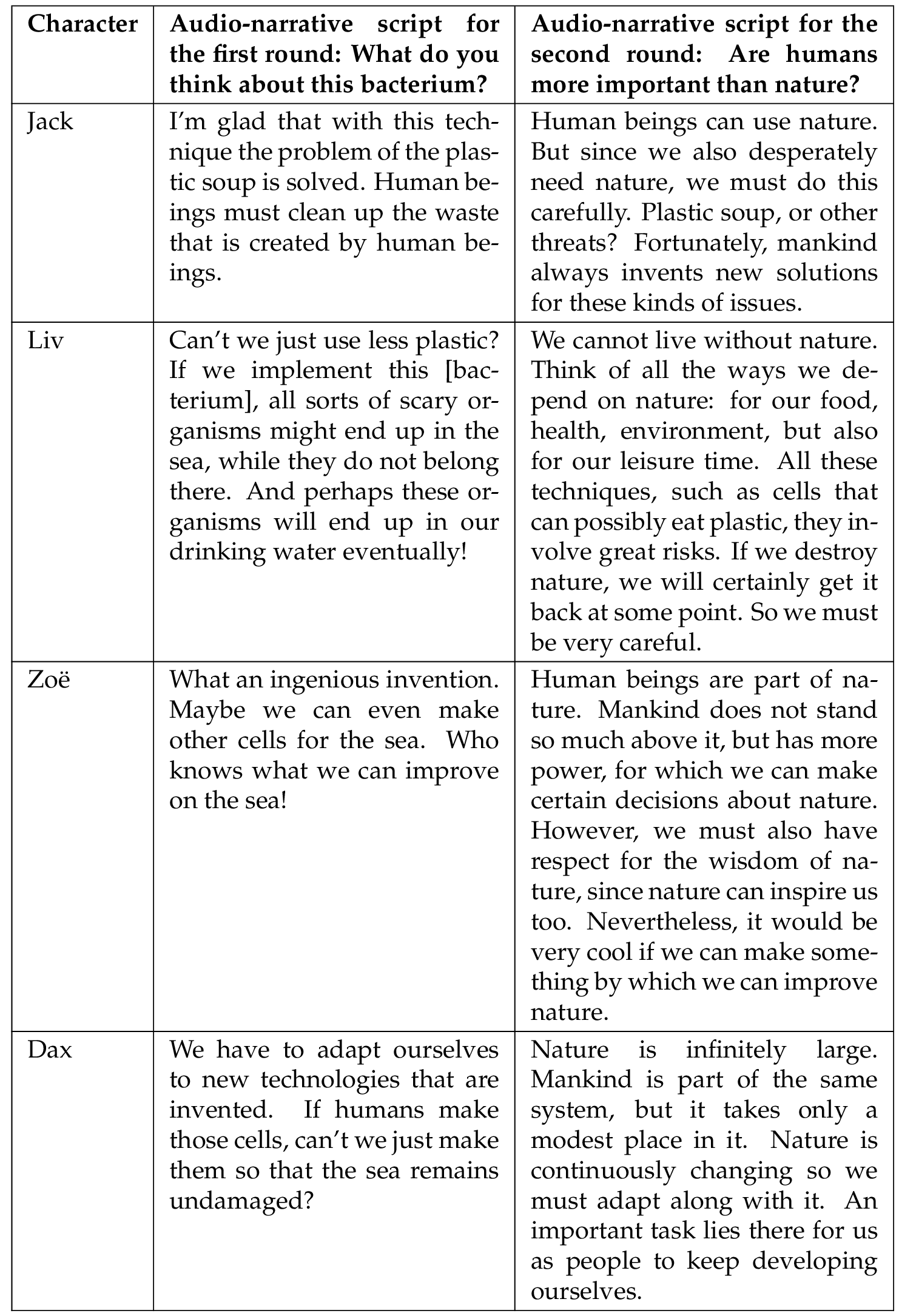 | Character | Audio-narrative script for the first round: What do you think about this bacterium? | Audio-narrative script for the second round: Are humans more important than nature? |
|---|---|---|
| Jack | I'm glad that with this technique the problem of the plastic soup is solved. Human beings must clean up the waste that is created by human beings. | Human beings can use nature. But since we also desperately need nature, we must do this carefully. Plastic soup, or other threats? Fortunately, mankind always invents new solutions for these kinds of issues. |
| Liv | Can't we just use less plastic? If we implement this [bacterium], all sorts of scary organisms might end up in the sea, while they do not belong there. And perhaps these organisms will end up in our drinking water eventually! | We cannot live without nature. Think of all the ways we depend on nature: for our food, health, environment, but also for our leisure time. All these techniques, such as cells that can possibly eat plastic, they involve great risks. If we destroy nature, we will certainly get it back at some point. So we must be very careful. |
| Zoë | What an ingenious invention. Maybe we can even make other cells for the sea. Who knows what we can improve on the sea! | Human beings are part of nature. Mankind does not stand so much above it, but has more power, for which we can make certain decisions about nature. However, we must also have respect for the wisdom of nature, since nature can inspire us too. Nevertheless, it would be very cool if we can make something by which we can improve nature. |
| Dax | We have to adapt ourselves to new technologies that are invented. If humans make those cells, can't we just make them so that the sea remains undamaged? | Nature is infinitely large. Mankind is part of the same system, but it takes only a modest place in it. Nature is continuously changing so we must adapt along with it. An important task lies there for us as people to keep developing ourselves. |